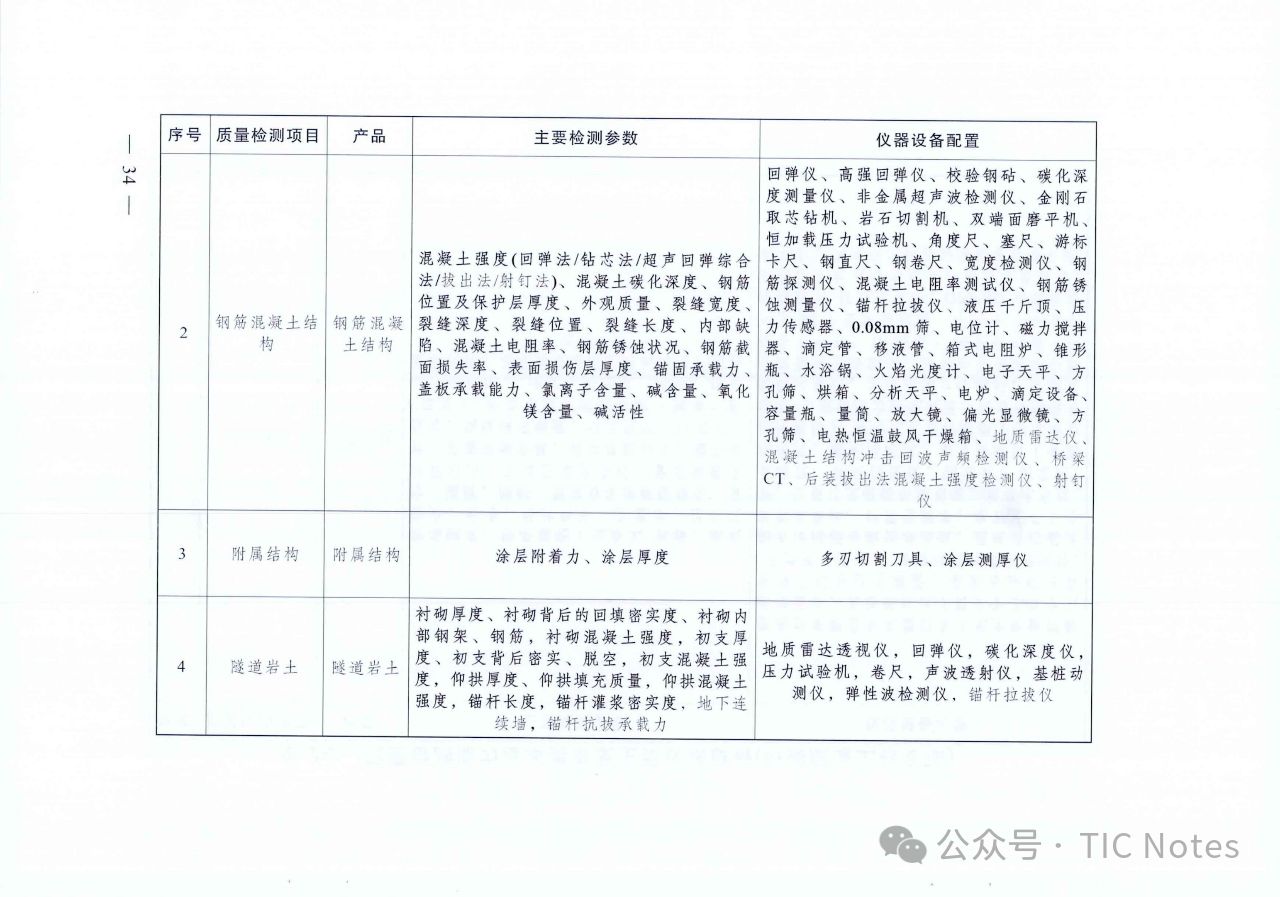 — 34 —

| 序号 | 质量检测项目 | 产品 | 主要检测参数 | 仪器设备配置 |
|---|---|---|---|---|
| 2 | 钢筋混凝土结构 | 钢筋混凝土结构 | 混凝土强度(回弹法/钻芯法/超声回弹综合法/拔出法/射钉法)、混凝土碳化深度、钢筋位置及保护层厚度、外观质量、裂缝宽度、裂缝深度、裂缝位置、裂缝长度、内部缺陷、混凝土电阻率、钢筋锈蚀状况、钢筋截面损失率、表面损伤层厚度、锚固承载力、盖板承载能力、氯离子含量、碱含量、氧化镁含量、碱活性 | 回弹仪、高强回弹仪、校验钢砧、碳化深度测量仪、非金属超声波检测仪、金刚石取芯钻机、岩石切割机、双端面磨平机、恒加载压力试验机、角度尺、塞尺、游标卡尺、钢直尺、钢卷尺、宽度检测仪、钢筋探测仪、混凝土电阻率测试仪、钢筋锈蚀测量仪、锚杆拉拔仪、液压千斤顶、压力传感器、0.08mm 筛、电位计、磁力搅拌器、滴定管、移液管、箱式电阻炉、锥形瓶、水浴锅、火焰光度计、电子天平、方孔筛、烘箱、分析天平、电炉、滴定设备、容量瓶、量筒、放大镜、偏光显微镜、方孔筛、电热恒温鼓风干燥箱、地质雷达仪、混凝土结构冲击回波声频检测仪、桥梁CT、后装拔出法混凝土强度检测仪、射钉仪 |
| 3 | 附属结构 | 附属结构 | 涂层附着力、涂层厚度 | 多刃切割刀具、涂层测厚仪 |
| 4 | 隧道岩土 | 隧道岩土 | 衬砌厚度、衬砌背后的回填密实度、衬砌内部钢架、钢筋，衬砌混凝土强度，初支厚度、初支背后密实、脱空，初支混凝土强度，仰拱厚度、仰拱填充质量，仰拱混凝土强度，锚杆长度，锚杆灌浆密实度、地下连续墙，锚杆抗拔承载力 | 地质雷达透视仪，回弹仪，碳化深度仪，压力试验机，卷尺，声波透射仪，基桩动测仪，弹性波检测仪，锚杆拉拔仪 |

公众号 · TIC Notes